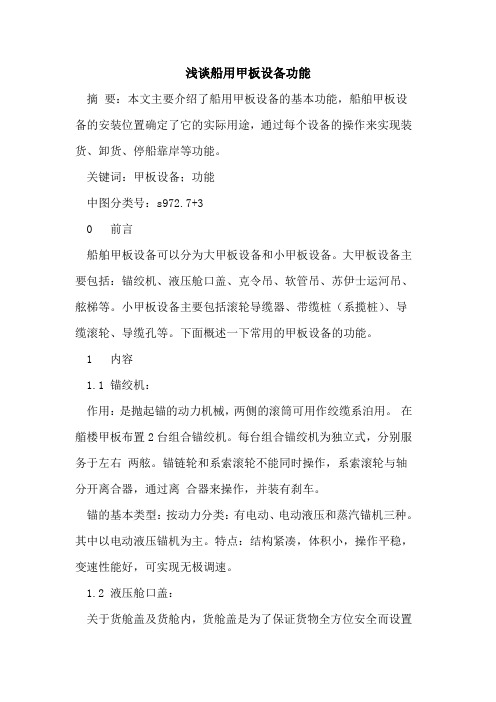 浅谈船用甲板设备功能

摘 要：本文主要介绍了船用甲板设备的基本功能，船舶甲板设备的安装位置确定了它的实际用途，通过每个设备的操作来实现装货、卸货、停船靠岸等功能。

关键词：甲板设备；功能

中图分类号：s972.7+3

0 前言

船舶甲板设备可以分为大甲板设备和小甲板设备。大甲板设备主要包括：锚绞机、液压舱口盖、克令吊、软管吊、苏伊士运河吊、舷梯等。小甲板设备主要包括滚轮导缆器、带缆桩（系揽桩）、导缆滚轮、导缆孔等。下面概述一下常用的甲板设备的功能。

1 内容

1.1 锚绞机：

作用：是抛起锚的动力机械，两侧的滚筒可用作绞缆系泊用。 在艏楼甲板布置 2 台组合锚绞机。每台组合锚绞机为独立式，分别服务于左右 两舷。锚链轮和系索滚轮不能同时操作，系索滚轮与轴分开离合器，通过离 合器来操作，并装有刹车。

锚的基本类型：按动力分类：有电动、电动液压和蒸汽锚机三种。其中以电动液压锚机为主。特点：结构紧凑，体积小，操作平稳，变速性能好，可实现无极调速。

1.2 液压舱口盖：

关于货舱盖及货舱内，货舱盖是为了保证货物全方位安全而设置